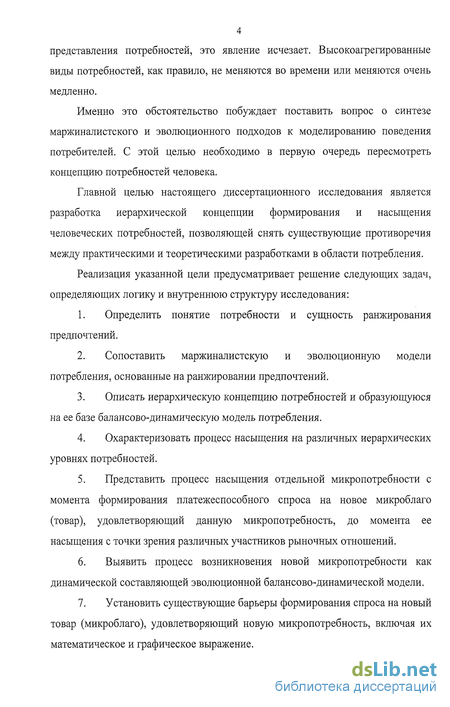 4

представления потребностей, это явление исчезает. Высокоагрегированные виды потребностей, как правило, не меняются во времени или меняются очень медленно.

Именно это обстоятельство побуждает поставить вопрос о синтезе маржиналистского и эволюционного подходов к моделированию поведения потребителей. С этой целью необходимо в первую очередь пересмотреть концепцию потребностей человека.

Главной целью настоящего диссертационного исследования является разработка иерархической концепции формирования и насыщения человеческих потребностей, позволяющей снять существующие противоречия между практическими и теоретическими разработками в области потребления.

Реализация указанной цели предусматривает решение следующих задач, определяющих логику и внутреннюю структуру исследования:

1. Определить понятие потребности и сущность ранжирования предпочтений.

2. Сопоставить маржиналистскую и эволюционную модели потребления, основанные на ранжировании предпочтений.

3. Описать иерархическую концепцию потребностей и образующуюся на ее базе балансово-динамическую модель потребления.

4. Охарактеризовать процесс насыщения на различных иерархических уровнях потребностей.

5. Представить процесс насыщения отдельной микропотребности с момента формирования платежеспособного спроса на новое микроблаго (товар), удовлетворяющий данную микропотребность, до момента ее насыщения с точки зрения различных участников рыночных отношений.

6. Выявить процесс возникновения новой микропотребности как динамической составляющей эволюционной балансово-динамической модели.

7. Установить существующие барьеры формирования спроса на новый товар (микроблаго), удовлетворяющий новую микропотребность, включая их математическое и графическое выражение.

dsLib.net
библиотека диссертаций